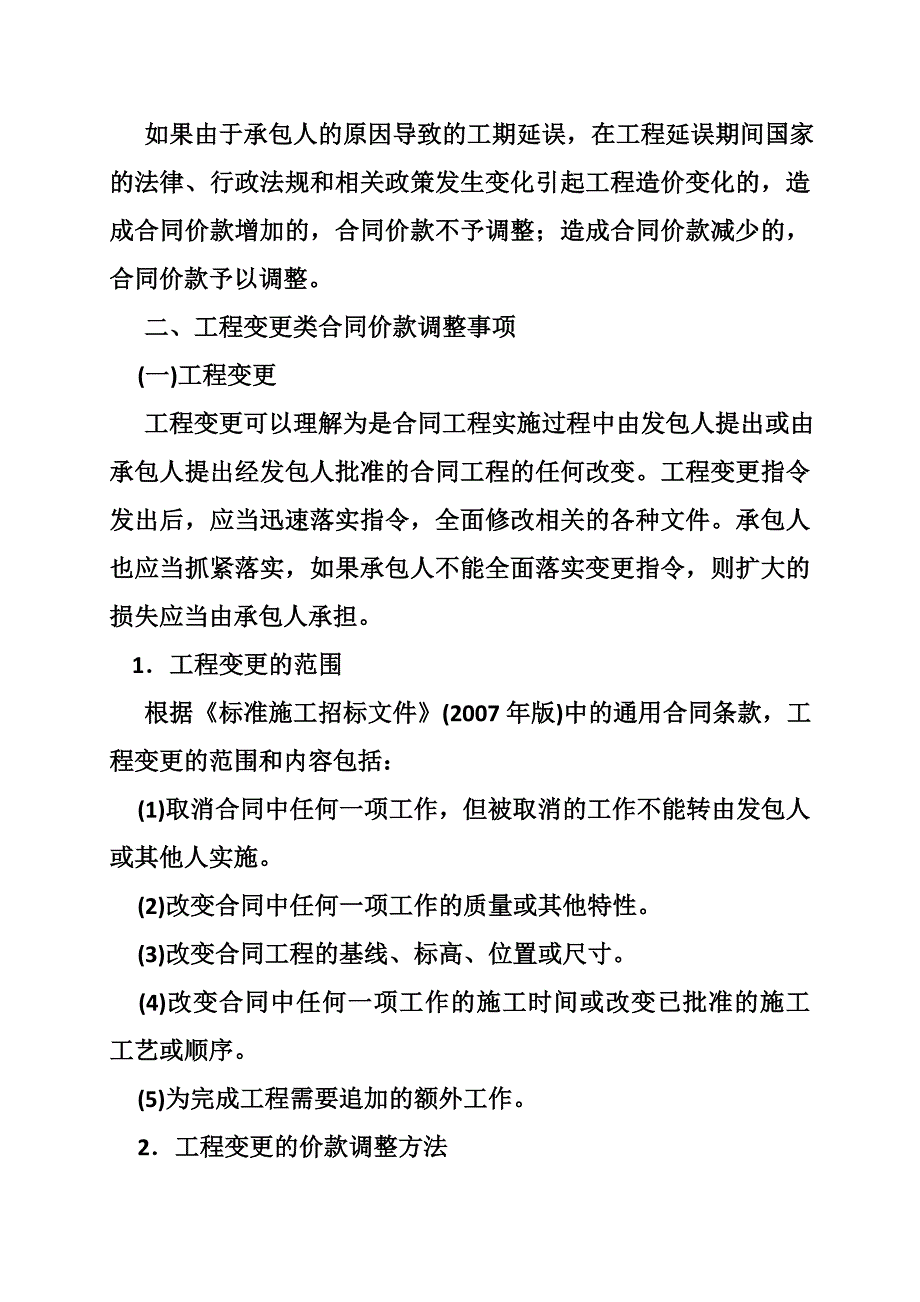 如果由于承包人的原因导致的工期延误，在工程延误期间国家的法律、行政法规和相关政策发生变化引起工程造价变化的，造成合同价款增加的，合同价款不予调整；造成合同价款减少的，合同价款予以调整。

二、工程变更类合同价款调整事项

(一)工程变更

工程变更可以理解为是合同工程实施过程中由发包人提出或由承包人提出经发包人批准的合同工程的任何改变。工程变更指令发出后，应当迅速落实指令，全面修改相关的各种文件。承包人也应当抓紧落实，如果承包人不能全面落实变更指令，则扩大的损失应当由承包人承担。

1．工程变更的范围

根据《标准施工招标文件》(2007 年版)中的通用合同条款，工程变更的范围和内容包括：

(1)取消合同中任何一项工作，但被取消的工作不能转由发包人或其他人实施。

(2)改变合同中任何一项工作的质量或其他特性。

(3)改变合同工程的基线、标高、位置或尺寸。

(4)改变合同中任何一项工作的施工时间或改变已批准的施工工艺或顺序。

(5)为完成工程需要追加的额外工作。

2．工程变更的价款调整方法